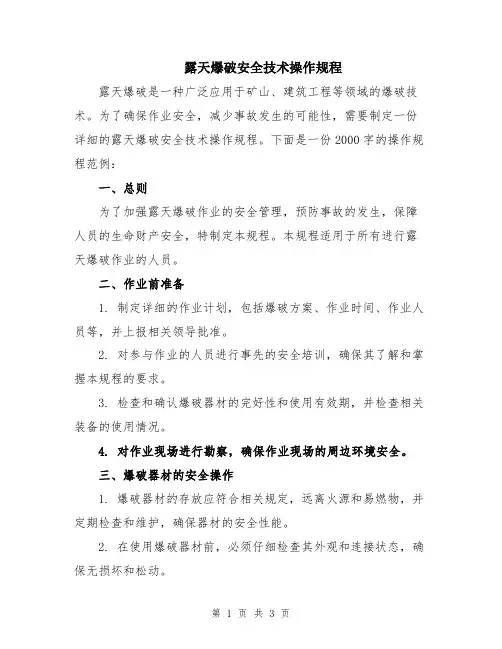 露天爆破安全技术操作规程

露天爆破是一种广泛应用于矿山、建筑工程等领域的爆破技术。为了确保作业安全，减少事故发生的可能性，需要制定一份详细的露天爆破安全技术操作规程。下面是一份2000字的操作规程范例：

一、总则

为了加强露天爆破作业的安全管理，预防事故的发生，保障人员的生命财产安全，特制定本规程。本规程适用于所有进行露天爆破作业的人员。

二、作业前准备

1. 制定详细的作业计划，包括爆破方案、作业时间、作业人员等，并上报相关领导批准。

2. 对参与作业的人员进行事先的安全培训，确保其了解和掌握本规程的要求。

3. 检查和确认爆破器材的完好性和使用有效期，并检查相关装备的使用情况。

4. 对作业现场进行勘察，确保作业现场的周边环境安全。

三、爆破器材的安全操作

1. 爆破器材的存放应符合相关规定，远离火源和易燃物，并定期检查和维护，确保器材的安全性能。

2. 在使用爆破器材前，必须仔细检查其外观和连接状态，确保无损坏和松动。

第 1 页 共 3 页